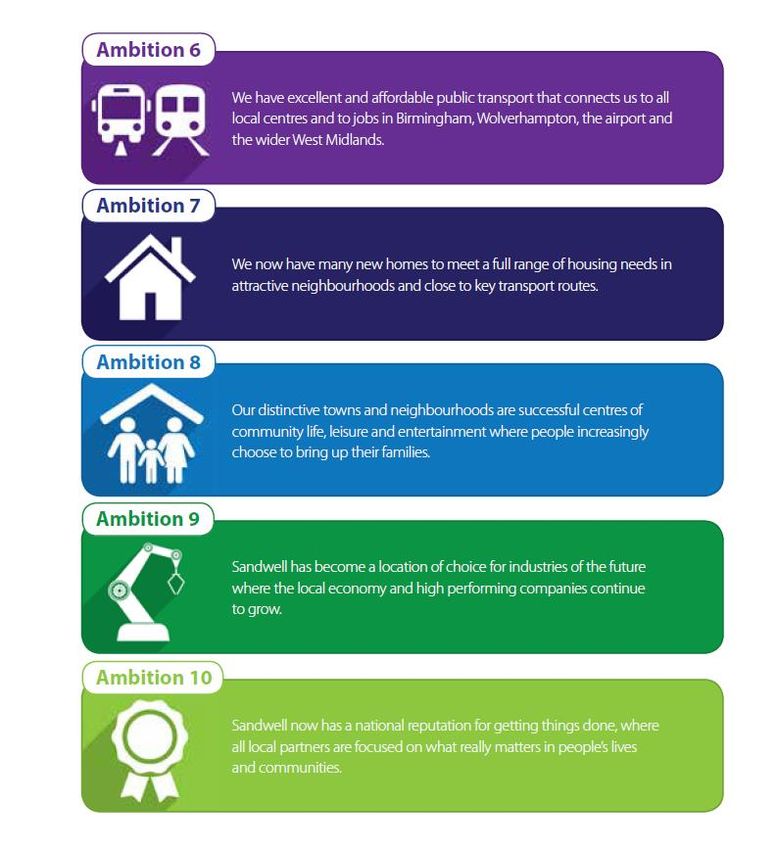 Ambition 6

We have excellent and affordable public transport that connects us to all local centres and to jobs in Birmingham, Wolverhampton, the airport and the wider West Midlands.

Ambition 7

We now have many new homes to meet a full range of housing needs in attractive neighbourhoods and close to key transport routes.

Ambition 8

Our distinctive towns and neighbourhoods are successful centres of community life, leisure and entertainment where people increasingly choose to bring up their families.

Ambition 9

Sandwell has become a location of choice for industries of the future where the local economy and high performing companies continue to grow.

Ambition 10

Sandwell now has a national reputation for getting things done, where all local partners are focused on what really matters in people's lives and communities.